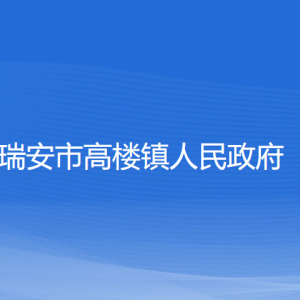 瑞安市高楼镇人民政府